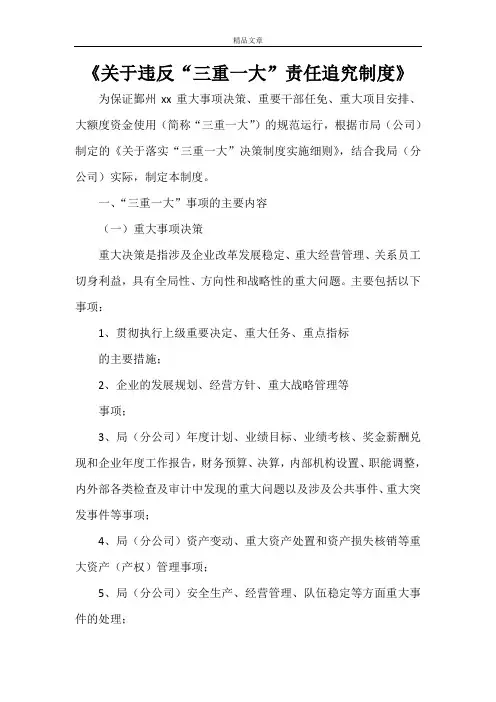 精品文章

《关于违反“三重一大”责任追究制度》

为保证鄞州 xx 重大事项决策、重要干部任免、重大项目安排、大额度资金使用（简称“三重一大”）的规范运行，根据市局（公司）制定的《关于落实“三重一大”决策制度实施细则》，结合我局（分公司）实际，制定本制度。

一、“三重一大”事项的主要内容

（一）重大事项决策

重大决策是指涉及企业改革发展稳定、重大经营管理、关系员工切身利益，具有全局性、方向性和战略性的重大问题。主要包括以下事项：

1、贯彻执行上级重要决定、重大任务、重点指标

的主要措施；

2、企业的发展规划、经营方针、重大战略管理等

事项；

3、局（分公司）年度计划、业绩目标、业绩考核、奖金薪酬兑现和企业年度工作报告，财务预算、决算，内部机构设置、职能调整，内外部各类检查及审计中发现的重大问题以及涉及公共事件、重大突发事件等事项；

4、局（分公司）资产变动、重大资产处置和资产损失核销等重大资产（产权）管理事项；

5、局（分公司）安全生产、经营管理、队伍稳定等方面重大事件的处理；